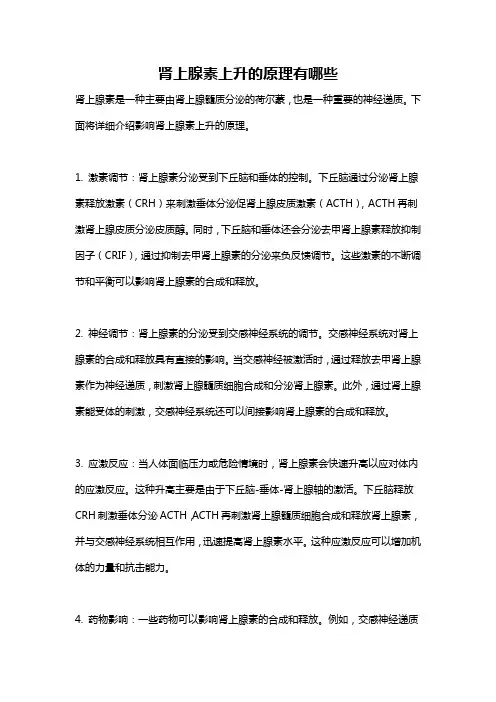 肾上腺素上升的原理有哪些

肾上腺素是一种主要由肾上腺髓质分泌的荷尔蒙，也是一种重要的神经递质。下面将详细介绍影响肾上腺素上升的原理。

1. 激素调节：肾上腺素分泌受到下丘脑和垂体的控制。下丘脑通过分泌肾上腺素释放激素（CRH）来刺激垂体分泌促肾上腺皮质激素（ACTH），ACTH再刺激肾上腺皮质分泌皮质醇。同时，下丘脑和垂体还会分泌去甲肾上腺素释放抑制因子（CRIF），通过抑制去甲肾上腺素的分泌来负反馈调节。这些激素的不断调节和平衡可以影响肾上腺素的合成和释放。

2. 神经调节：肾上腺素的分泌受到交感神经系统的调节。交感神经系统对肾上腺素的合成和释放具有直接的影响。当交感神经被激活时，通过释放去甲肾上腺素作为神经递质，刺激肾上腺髓质细胞合成和分泌肾上腺素。此外，通过肾上腺素能受体的刺激，交感神经系统还可以间接影响肾上腺素的合成和释放。

3. 应激反应：当人体面临压力或危险情境时，肾上腺素会快速升高以应对体内的应激反应。这种升高主要是由于下丘脑-垂体-肾上腺轴的激活。下丘脑释放CRH刺激垂体分泌ACTH，ACTH再刺激肾上腺髓质细胞合成和释放肾上腺素，并与交感神经系统相互作用，迅速提高肾上腺素水平。这种应激反应可以增加机体的力量和抗击能力。

4. 药物影响：一些药物可以影响肾上腺素的合成和释放。例如，交感神经递质